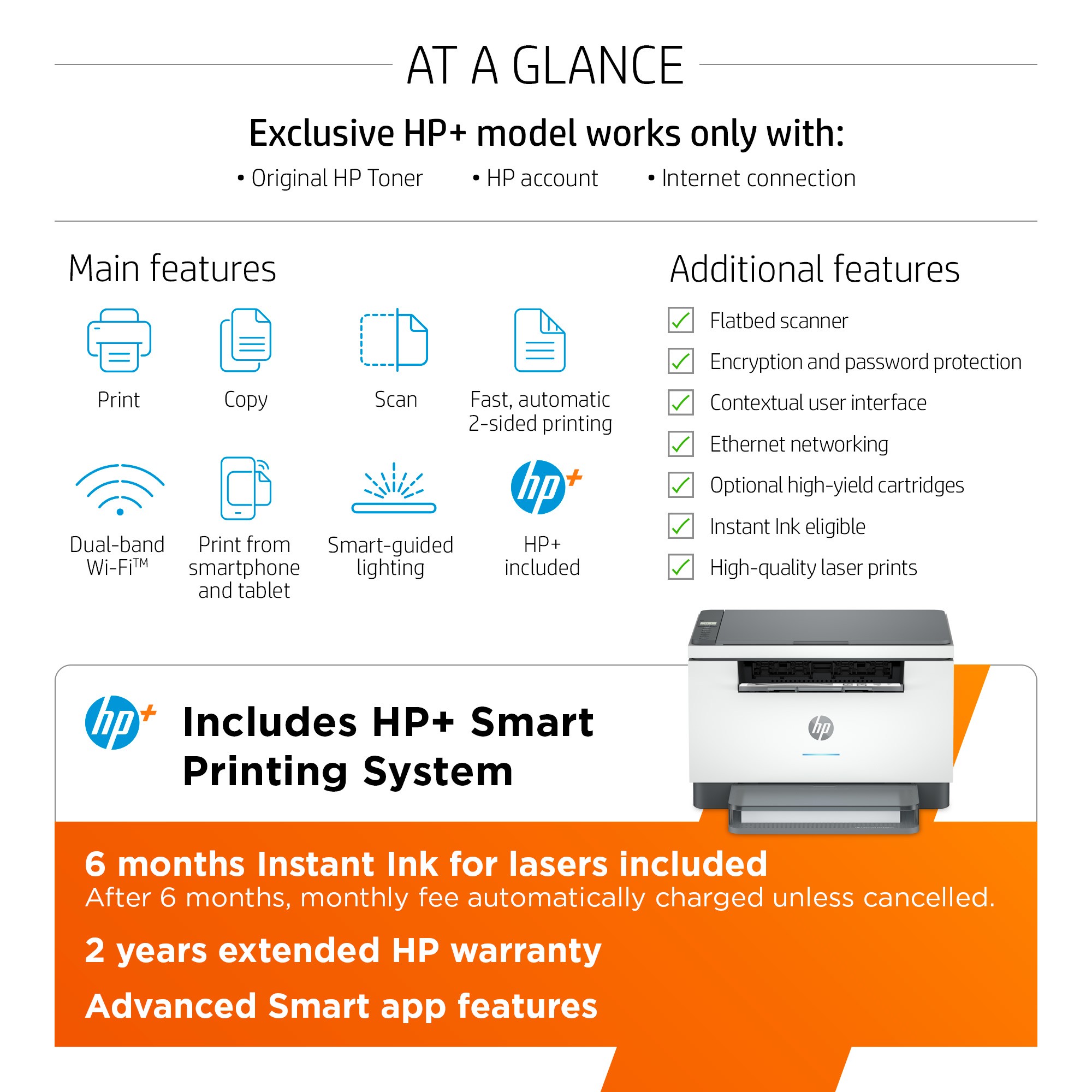 AT A GLANCE

Exclusive HP+ model works only with:

• Original HP Toner • HP account • Internet connection

Main features

Print

Copy

Scan

Fast, automatic 2-sided printing

Dual-band Wi-Fi™

Print from smartphone and tablet

Smart-guided lighting

HP+ included

Additional features

☑ Flatbed scanner
☑ Encryption and password protection
☑ Contextual user interface
☑ Ethernet networking
☑ Optional high-yield cartridges
☑ Instant Ink eligible
☑ High-quality laser prints

Includes HP+ Smart Printing System

6 months Instant Ink for lasers included
After 6 months, monthly fee automatically charged unless cancelled.

2 years extended HP warranty

Advanced Smart app features